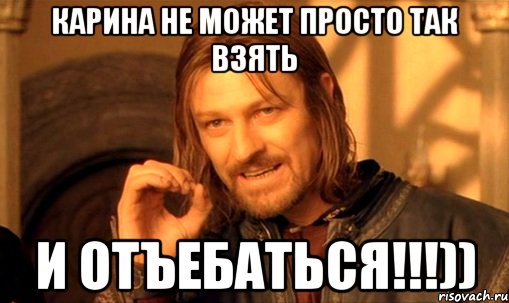 КАРИНА НЕ МОЖЕТ ПРОСТО ТАК ВЗЯТЬ

И ОТЪЕБАТЬСЯ!!!))

risovach.ru